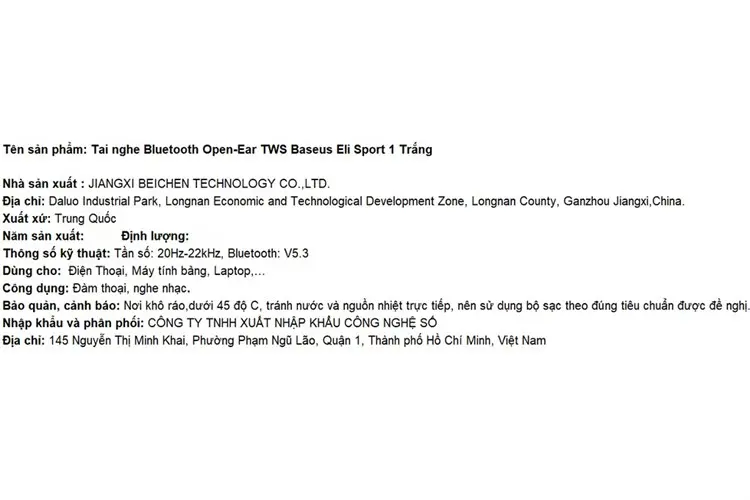 Tên sản phẩm: Tai nghe Bluetooth Open-Ear TWS Baseus Eli Sport 1 Trắng

Nhà sản xuất : JIANGXI BEICHEN TECHNOLOGY CO.,LTD.
Địa chỉ: Daluo Industrial Park, Longnan Economic and Technological Development Zone, Longnan County, Ganzhou Jiangxi,China.
Xuất xứ: Trung Quốc
Năm sản xuất: Định lượng:
Thông số kỹ thuật: Tần số: 20Hz-22kHz, Bluetooth: V5.3
Dùng cho: Điện Thoại, Máy tính bảng, Laptop,...
Công dụng: Đàm thoại, nghe nhạc.
Bảo quản, cảnh báo: Nơi khô ráo,dưới 45 độ C, tránh nước và nguồn nhiệt trực tiếp, nên sử dụng bộ sạc theo đúng tiêu chuẩn được đề nghị.
Nhập khẩu và phân phối: CÔNG TY TNHH XUẤT NHẬP KHẨU CÔNG NGHỆ SỐ
Địa chỉ: 145 Nguyễn Thị Minh Khai, Phường Phạm Ngũ Lão, Quận 1, Thành phố Hồ Chí Minh, Việt Nam